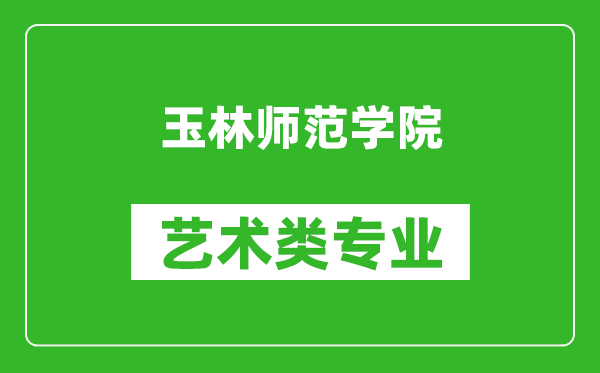 玉林师范学院

艺术类专业